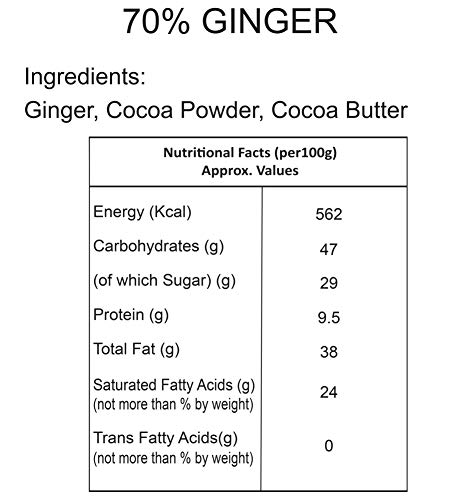 70% GINGER

Ingredients:
Ginger, Cocoa Powder, Cocoa Butter

| Nutritional Facts (per100g) Approx. Values | |
|---|---|
| Energy (Kcal) | 562 |
| Carbohydrates (g) | 47 |
| (of which Sugar) (g) | 29 |
| Protein (g) | 9.5 |
| Total Fat (g) | 38 |
| Saturated Fatty Acids (g) (not more than % by weight) | 24 |
| Trans Fatty Acids(g) (not more than % by weight) | 0 |